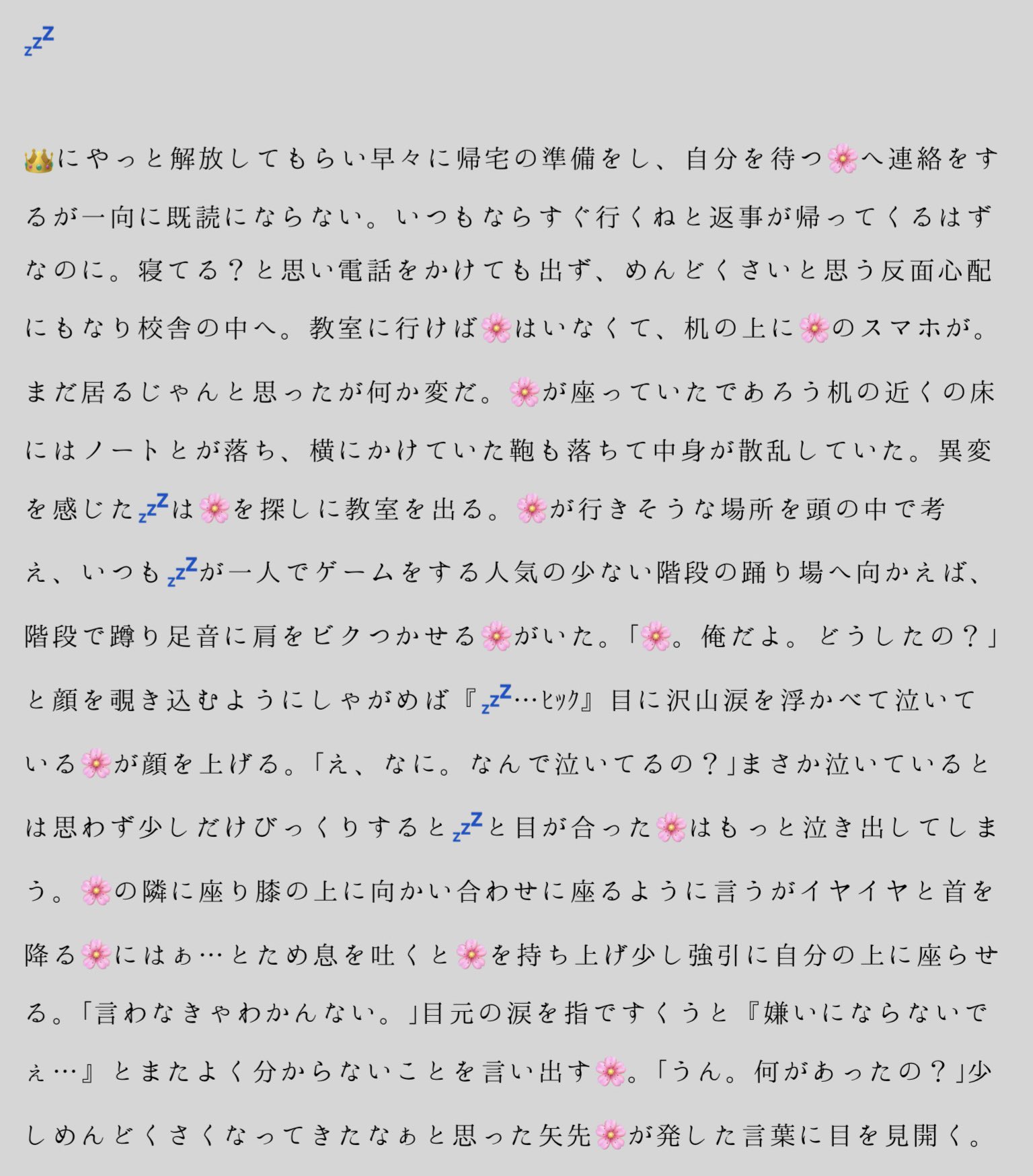 💤

👑にやっと解放してもらい早々に帰宅の準備をし、自分を待つ🌸へ連絡をするが一向に既読にならない。いつもならすぐ行くねと返事が帰ってくるはずなのに。寝てる？と思い電話をかけても出ず、めんどくさいと思う反面心配にもなり校舎の中へ。教室に行けば🌸はいなくて、机の上に🌸のスマホが。まだ居るじゃんと思ったが何か変だ。🌸が座っていたであろう机の近くの床にはノートとが落ち、横にかけていた鞄も落ちて中身が散乱していた。異変を感じた💤は🌸を探しに教室を出る。🌸が行きそうな場所を頭の中で考え、いつも💤が一人でゲームをする人気の少ない階段の踊り場へ向かえば、階段で蹲り足音に肩をビクつかせる🌸がいた。「🌸。俺だよ。どうしたの？」と顔を覗き込むようにしゃがめば『💤…ヒック』目に沢山涙を浮かべて泣いている🌸が顔を上げる。「え、なに。なんで泣いてるの？」まさか泣いているとは思わず少しだけびっくりすると💤と目が合った🌸はもっと泣き出してしまう。🌸の隣に座り膝の上に向かい合わせに座るように言うがイヤイヤと首を降る🌸にはぁ…とため息を吐くと🌸を持ち上げ少し強引に自分の上に座らせる。「言わなきゃわかんない。」目元の涙を指ですくうと『嫌いにならないでぇ…』とまたよく分からないことを言い出す🌸。「うん。何があったの？」少しめんどくさくなってきたなぁと思った矢先🌸が発した言葉に目を見開く。